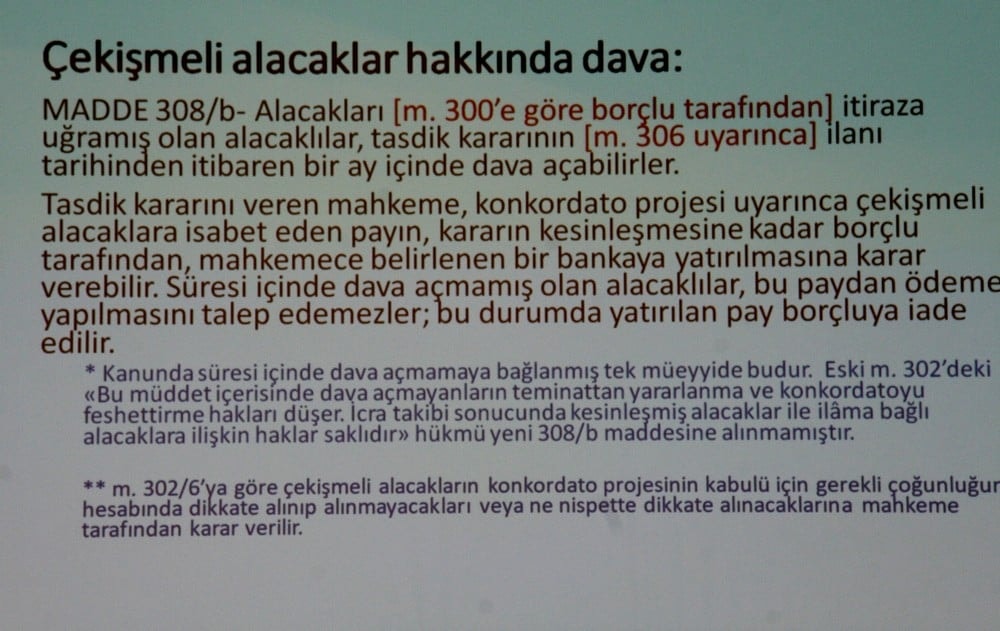 Çekişmeli alacaklar hakkında dava:

MADDE 308/b- Alacakları [m. 300'e göre borçlu tarafından] itiraza uğramış olan alacaklılar, tasdik kararının [m. 306 uyarınca] ilanı tarihinden itibaren bir ay içinde dava açabilirler.

Tasdik kararını veren mahkeme, konkordato projesi uyarınca çekişmeli alacaklara isabet eden payın, kararın kesinleşmesine kadar borçlu tarafından, mahkemece belirlenen bir bankaya yatırılmasına karar verebilir. Süresi içinde dava açmamış olan alacaklılar, bu paydan ödeme yapılmasını talep edemezler; bu durumda yatırılan pay borçluya iade edilir.

* Kanunda süresi içinde dava açmamaya bağlanmış tek müeyyide budur. Eski m. 302'deki «Bu müddet içerisinde dava açmayanların teminattan yararlanma ve konkordatoyu feshettirme hakları düşer. İcra takibi sonucunda kesinleşmiş alacaklar ile ilâma bağlı alacaklara ilişkin haklar saklıdır» hükmü yeni 308/b maddesine alınmamıştır.

** m. 302/6'ya göre çekişmeli alacakların konkordato projesinin kabulü için gerekli çoğunluğun hesabında dikkate alınıp alınmayacakları veya ne nispette dikkate alınacaklarına mahkeme tarafından karar verilir.